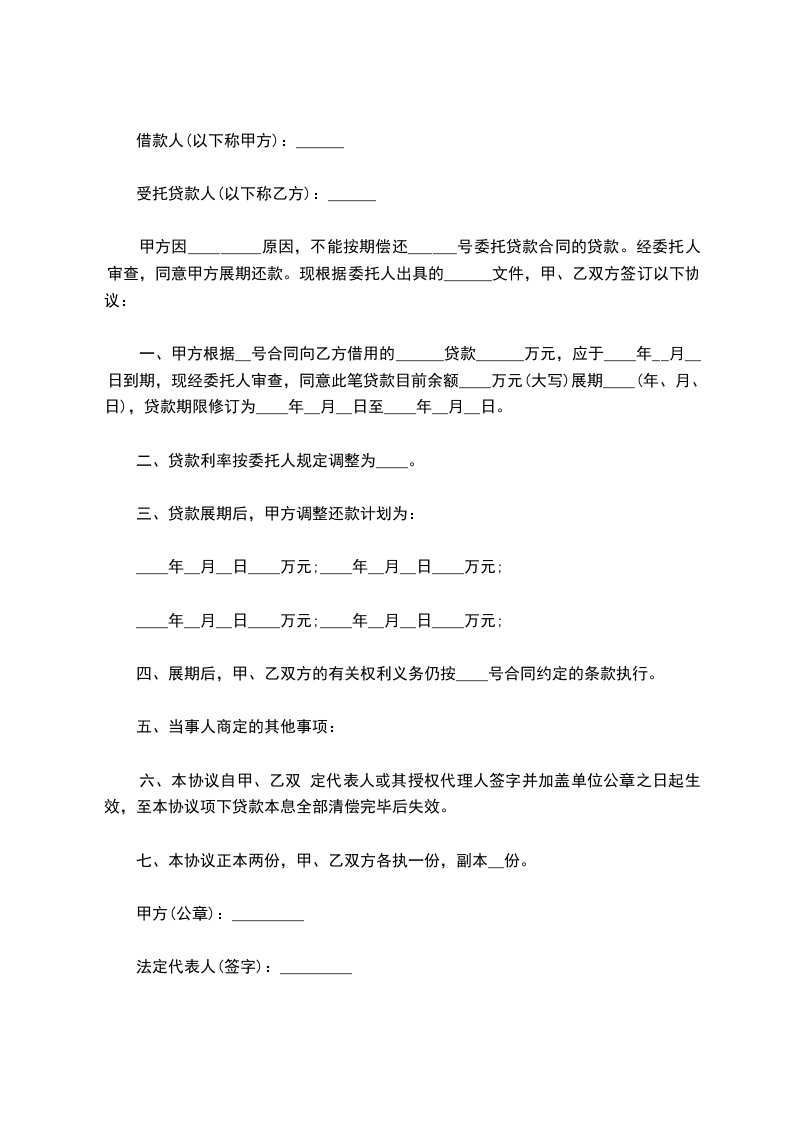 借款人(以下称甲方)：______

受托贷款人(以下称乙方)：______

甲方因__________原因，不能按期偿还______号委托贷款合同的贷款。经委托人审查，同意甲方展期还款。现根据委托人出具的______文件，甲、乙双方签订以下协议：

一、甲方根据__号合同向乙方借用的______贷款______万元，应于____年__月__日到期，现经委托人审查，同意此笔贷款目前余额____万元(大写)展期____(年、月、日)，贷款期限修订为____年__月__日至____年__月__日。

二、贷款利率按委托人规定调整为____。

三、贷款展期后，甲方调整还款计划为：

____年__月__日____万元；____年__月__日____万元；

____年__月__日____万元；____年__月__日____万元；

四、展期后，甲、乙双方的有关权利义务仍按____号合同约定的条款执行。

五、当事人商定的其他事项：

六、本协议自甲、乙双 定代表人或其授权代理人签字并加盖单位公章之日起生效，至本协议项下贷款本息全部清偿完毕后失效。

七、本协议正本两份，甲、乙双方各执一份，副本__份。

甲方(公章)：_________

法定代表人(签字)：_________